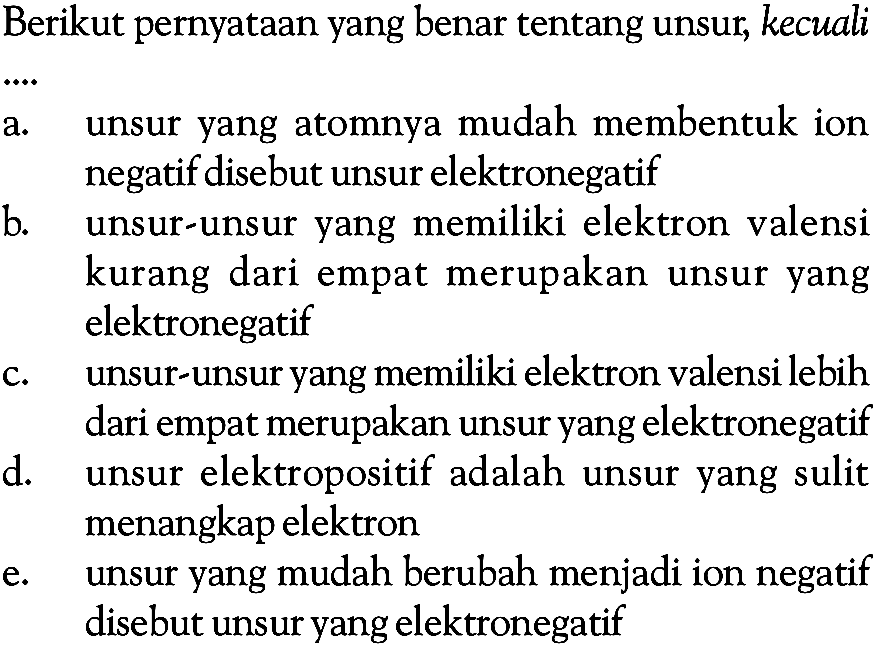 Berikut pernyataan yang benar tentang unsur, kecuali ....

a. unsur yang atomnya mudah membentuk ion negatif disebut unsur elektronegatif
b. unsur-unsur yang memiliki elektron valensi kurang dari empat merupakan unsur yang elektronegatif
c. unsur-unsur yang memiliki elektron valensi lebih dari empat merupakan unsur yang elektronegatif
d. unsur elektropositif adalah unsur yang sulit menangkap elektron
e. unsur yang mudah berubah menjadi ion negatif disebut unsur yang elektronegatif